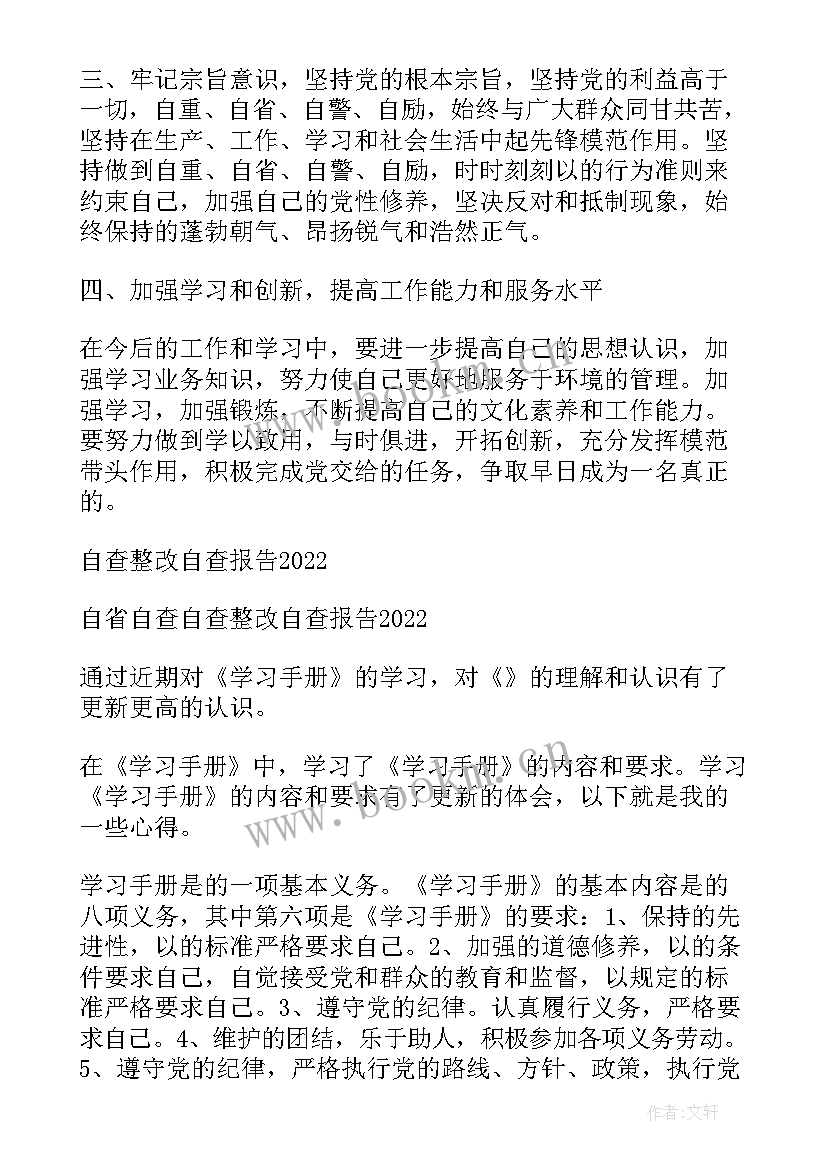 三、牢记宗旨意识，坚持党的根本宗旨，坚持党的利益高于一切，自重、自省、自警、自励，始终与广大群众同甘共苦，坚持在生产、工作、学习和社会生活中起先锋模范作用。坚持做到自重、自省、自警、自励，时时刻刻以的行为准则来约束自己，加强自己的党性修养，坚决反对和抵制现象，始终保持的蓬勃朝气、昂扬锐气和浩然正气。

四、加强学习和创新，提高工作能力和服务水平

在今后的工作和学习中，要进一步提高自己的思想认识，加强学习业务知识，努力使自己更好地服务于环境的管理。加强学习，加强锻炼，不断提高自己的文化素养和工作能力。要努力做到学以致用，与时俱进，开拓创新，充分发挥模范带头作用，积极完成党交给的任务，争取早日成为一名真正的。

自查整改自查报告2022

自省自查自查整改自查报告2022

通过近期对《学习手册》的学习，对《》的理解和认识有了更新更高的认识。

在《学习手册》中，学习了《学习手册》的内容和要求。学习《学习手册》的内容和要求有了更新的体会，以下就是我的一些心得。

学习手册是的一项基本义务。《学习手册》的基本内容是的八项义务，其中第六项是《学习手册》的要求：1、保持的先进性，以的标准严格要求自己。2、加强的道德修养，以的条件要求自己，自觉接受党和群众的教育和监督，以规定的标准严格要求自己。3、遵守党的纪律。认真履行义务，严格要求自己。4、维护的团结，乐于助人，积极参加各项义务劳动。5、遵守党的纪律，严格执行党的路线、方针、政策，执行党

www.bookm.cn

作者:文轩